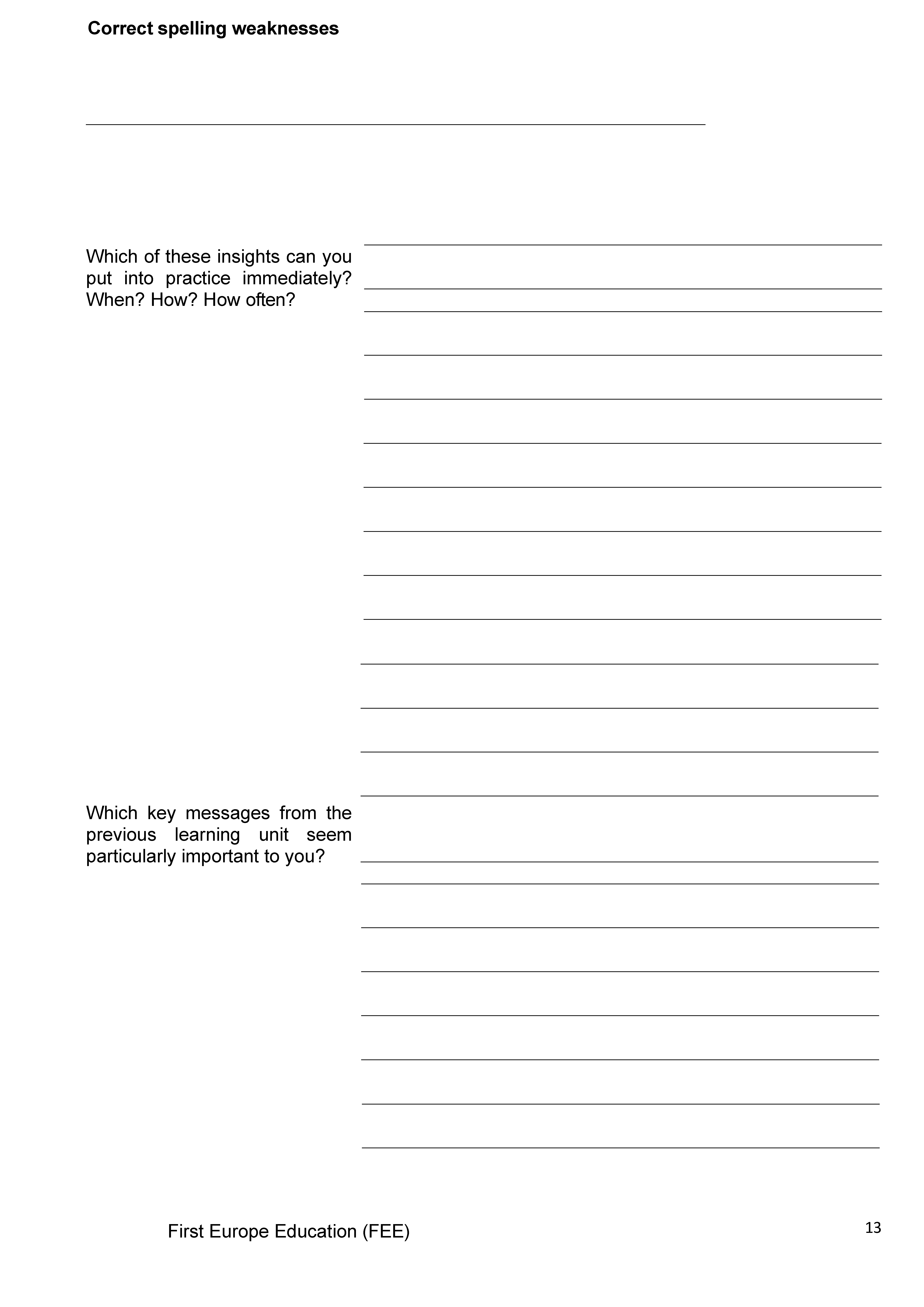 Correct spelling weaknesses

Which of these insights can you put into practice immediately? When? How? How often?

Which key messages from the previous learning unit seem particularly important to you?

First Europe Education (FEE)

13